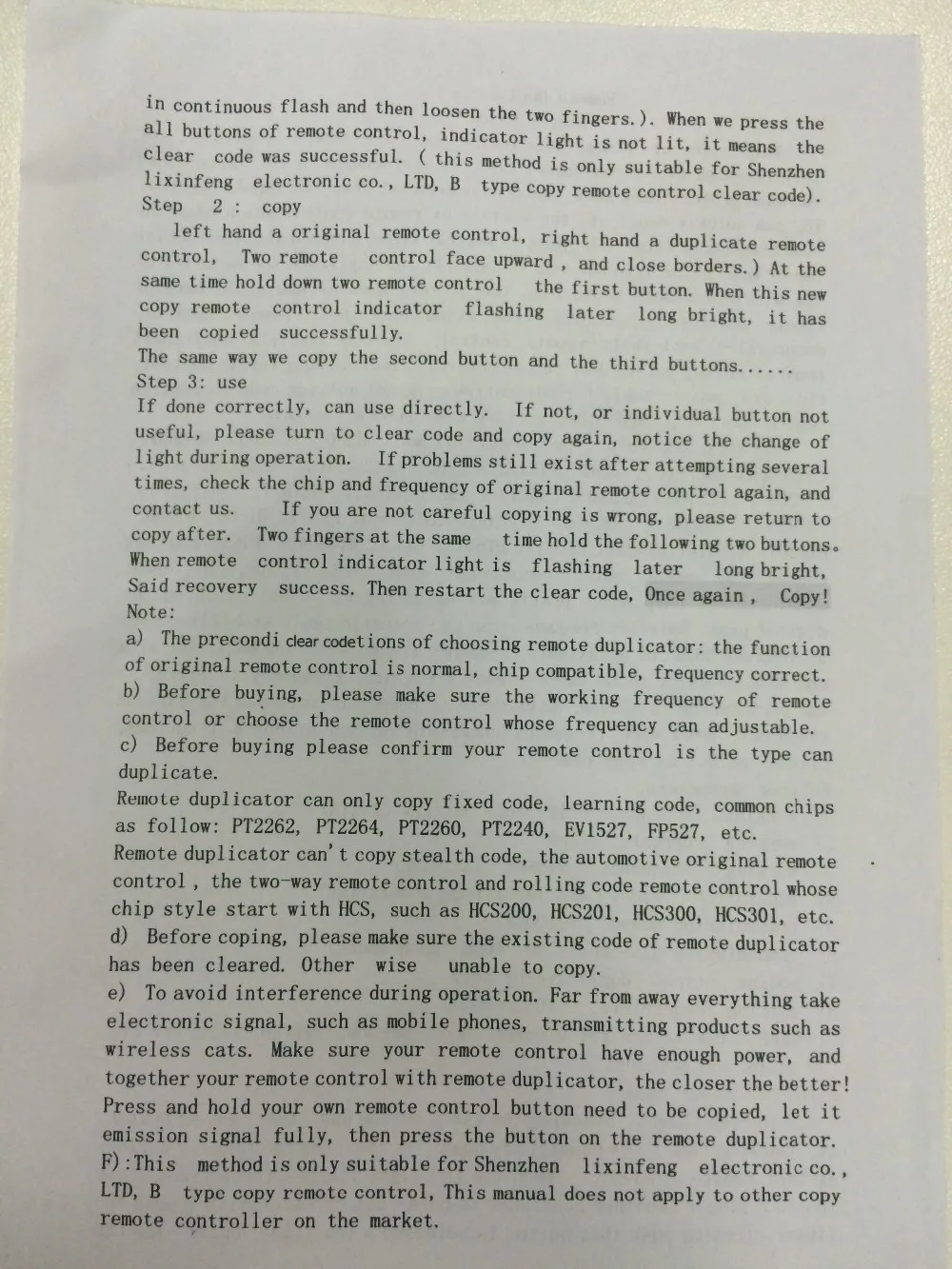 in continuous flash and then loosen the two fingers.). When we press the all buttons of remote control, indicator light is not lit, it means the clear code was successful. ( this method is only suitable for Shenzhen lixinfeng electronic co., LTD, B type copy remote control clear code).
Step 2 : copy
left hand a original remote control, right hand a duplicate remote control, Two remote control face upward , and close borders.) At the same time hold down two remote control the first button. When this new copy remote control indicator flashing later long bright, it has been copied successfully.
The same way we copy the second button and the third buttons......
Step 3: use
If done correctly, can use directly. If not, or individual button not useful, please turn to clear code and copy again, notice the change of light during operation. If problems still exist after attempting several times, check the chip and frequency of original remote control again, and contact us. If you are not careful copying is wrong, please return to copy after. Two fingers at the same time hold the following two buttons。 When remote control indicator light is flashing later long bright, Said recovery success. Then restart the clear code, Once again , Copy!
Note:
a) The precondi clear codetions of choosing remote duplicator: the function of original remote control is normal, chip compatible, frequency correct.
b) Before buying, please make sure the working frequency of remote control or choose the remote control whose frequency can adjustable.
c) Before buying please confirm your remote control is the type can duplicate.
Remote duplicator can only copy fixed code, learning code, common chips as follow: PT2262, PT2264, PT2260, PT2240, EV1527, FP527, etc.
Remote duplicator can't copy stealth code, the automotive original remote control , the two-way remote control and rolling code remote control whose chip style start with HCS, such as HCS200, HCS201, HCS300, HCS301, etc.
d) Before coping, please make sure the existing code of remote duplicator has been cleared. Other wise unable to copy.
e) To avoid interference during operation. Far from away everything take electronic signal, such as mobile phones, transmitting products such as wireless cats. Make sure your remote control have enough power, and together your remote control with remote duplicator, the closer the better! Press and hold your own remote control button need to be copied, let it emission signal fully, then press the button on the remote duplicator.
F):This method is only suitable for Shenzhen lixinfeng electronic co., LTD, B type copy remote control, This manual does not apply to other copy remote controller on the market.